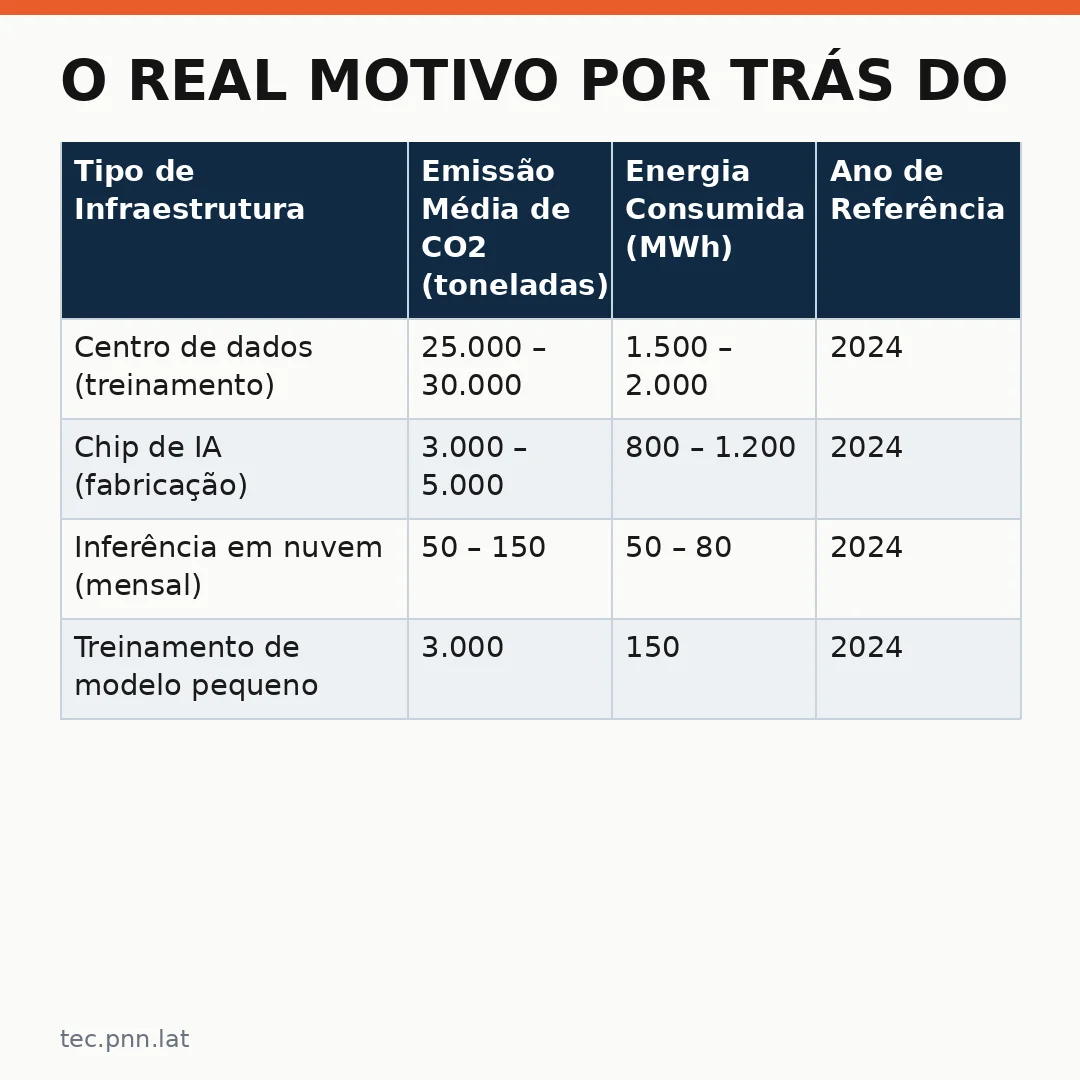 O REAL MOTIVO POR TRÁS DO

| Tipo de Infraestrutura | Emissão Média de CO2 (toneladas) | Energia Consumida (MWh) | Ano de Referência |
|---|---|---|---|
| Centro de dados (treinamento) | 25.000 – 30.000 | 1.500 – 2.000 | 2024 |
| Chip de IA (fabricação) | 3.000 – 5.000 | 800 – 1.200 | 2024 |
| Inferência em nuvem (mensal) | 50 – 150 | 50 – 80 | 2024 |
| Treinamento de modelo pequeno | 3.000 | 150 | 2024 |

tec.pnn.lat